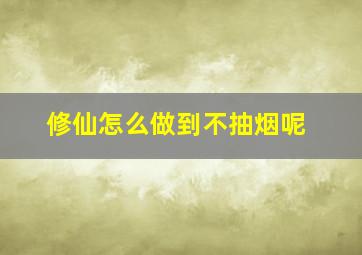 修仙怎么做到不抽烟呢